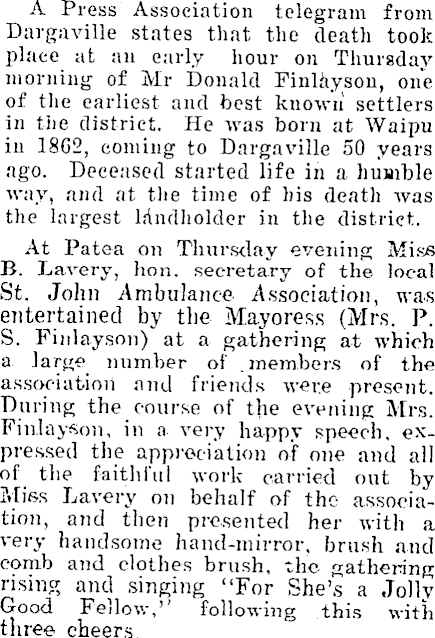 A Press Association telegram from Dargaville states that the death took place at an early hour on Thursday morning of Mr Donald Finlayson, one of the earliest and best known settlers in the district. He was born at Waipu in 1862, coming to Dargaville 50 years ago. Deceased started life in a humble way, and at the time of his death was the largest landholder in the district.

At Patea on Thursday evening Miss B. Lavery, hon. secretary of the local St. John Ambulance Association, was entertained by the Mayoress (Mrs. P. S. Finlayson) at a gathering at which a large number of members of the association and friends were present. During the course of the evening Mrs. Finlayson, in a very happy speech, expressed the appreciation of one and all of the faithful work carried out by Miss Lavery on behalf of the association, and then presented her with a very handsome hand-mirror, brush and comb and clothes brush, the gathering rising and singing "For She's a Jolly Good Fellow," following this with three cheers.